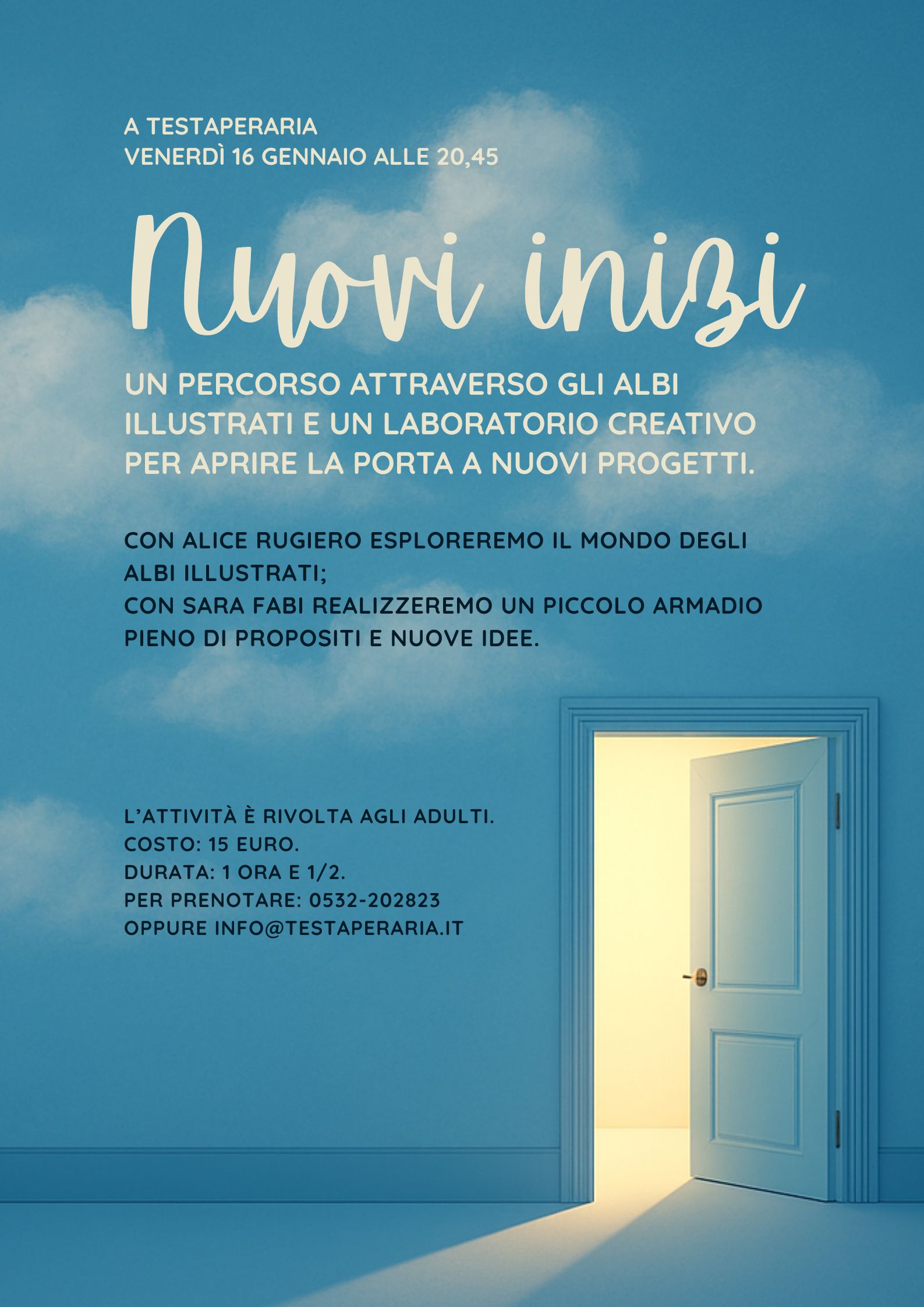 A TESTAPERARIA
VENERDÌ 16 GENNAIO ALLE 20,45

Nuovi inizi

UN PERCORSO ATTRAVERSO GLI ALBI ILLUSTRATI E UN LABORATORIO CREATIVO PER APRIRE LA PORTA A NUOVI PROGETTI.

CON ALICE RUGIERO ESPLOREREMO IL MONDO DEGLI ALBI ILLUSTRATI;
CON SARA FABI REALIZZEREMO UN PICCOLO ARMADIO PIENO DI PROPOSITI E NUOVE IDEE.

L'ATTIVITÀ È RIVOLTA AGLI ADULTI.
COSTO: 15 EURO.
DURATA: 1 ORA E 1/2.
PER PRENOTARE: 0532-202823
OPPURE INFO@TESTAPERARIA.IT